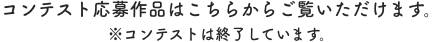 コンテスト応募作品はこちらからご覧いただけます。
※コンテストは終了しています。